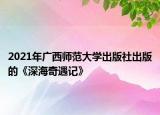 2021年广西师范大学出版社出版的《深海奇遇记》